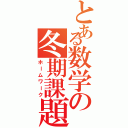 とある数学の冬期課題
ホームワーク